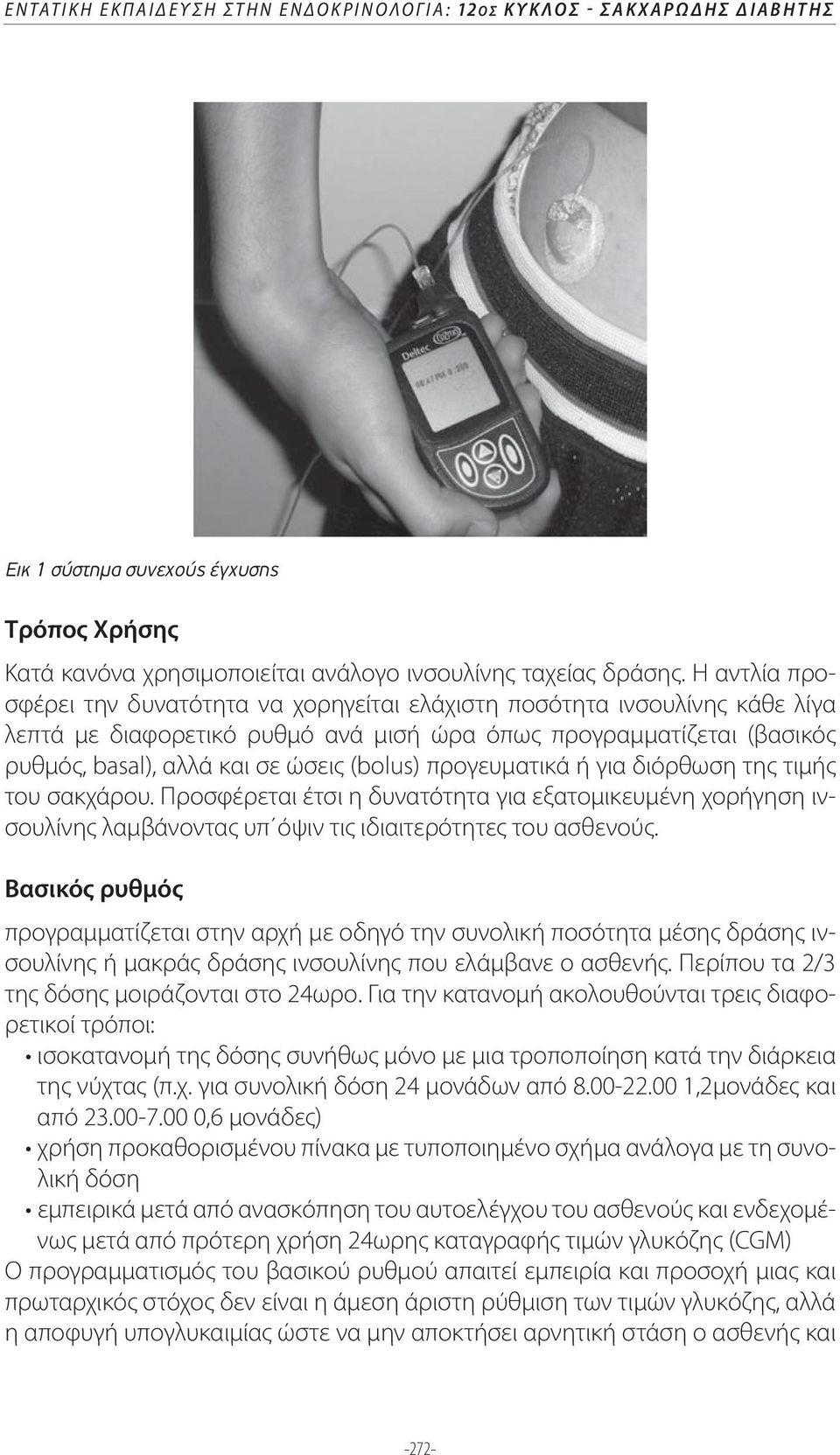 ΕΝΤΑΤΙΚΗ ΕΚΠΑΙΔΕΥΣΗ ΣΤΗΝ ΕΝΔΟΚΡΙΝΟΛΟΓΙΑ: 12ος ΚΥΚΛΟΣ - ΣΑΚΧΑΡΩΔΗΣ ΔΙΑΒΗΤΗΣ

Deltec

Εικ 1 σύστημα συνεχούς έγχυσης

Τρόπος Χρήσης

Κατά κανόνα χρησιμοποιείται ανάλογο ινσουλίνης ταχείας δράσης. Η αντλία προσφέρει την δυνατότητα να χορηγείται ελάχιστη ποσότητα ινσουλίνης κάθε λίγα λεπτά με διαφορετικό ρυθμό ανά μισή ώρα όπως προγραμματίζεται (βασικός ρυθμός, basal), αλλά και σε ώσεις (bolus) προγευματικά ή για διόρθωση της τιμής του σακχάρου. Προσφέρεται έτσι η δυνατότητα για εξατομικευμένη χορήγηση ινσουλίνης λαμβάνοντας υπ΄όψιν τις ιδιαιτερότητες του ασθενούς.

Βασικός ρυθμός

προγραμματίζεται στην αρχή με οδηγό την συνολική ποσότητα μέσης δράσης ινσουλίνης ή μακράς δράσης ινσουλίνης που ελάμβανε ο ασθενής. Περίπου τα 2/3 της δόσης μοιράζονται στο 24ωρο. Για την κατανομή ακολουθούνται τρεις διαφορετικοί τρόποι:
• ισοκατανομή της δόσης συνήθως μόνο με μια τροποποίηση κατά την διάρκεια της νύχτας (π.χ. για συνολική δόση 24 μονάδων από 8.00-22.00 1,2μονάδες και από 23.00-7.00 0,6 μονάδες)
• χρήση προκαθορισμένου πίνακα με τυποποιημένο σχήμα ανάλογα με τη συνολική δόση
• εμπειρικά μετά από ανασκόπηση του αυτοελέγχου του ασθενούς και ενδεχομένως μετά από πρότερη χρήση 24ωρης καταγραφής τιμών γλυκόζης (CGM)
Ο προγραμματισμός του βασικού ρυθμού απαιτεί εμπειρία και προσοχή μιας και πρωταρχικός στόχος δεν είναι η άμεση άριστη ρύθμιση των τιμών γλυκόζης, αλλά η αποφυγή υπογλυκαιμίας ώστε να μην αποκτήσει αρνητική στάση ο ασθενής και

-272-